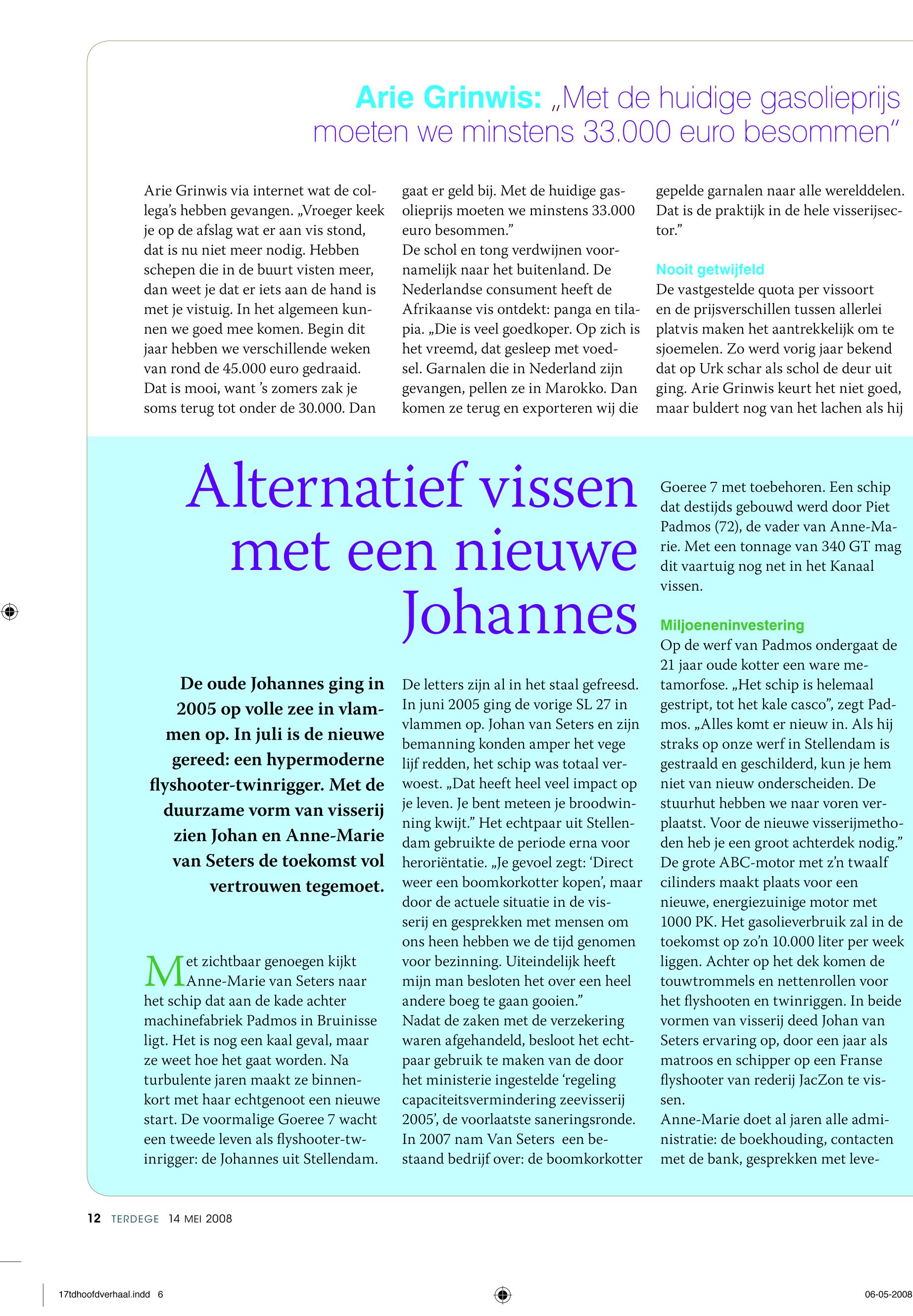 Arie Grinwis: „Met de huidige gasolieprijs moeten we minstens 33.000 euro besommen"

Arie Grinwis via internet wat de collega's hebben gevangen. „Vroeger keek je op de afslag wat er aan vis stond, dat is nu niet meer nodig. Hebben schepen die in de buurt visten meer, dan weet je dat er iets aan de hand is met je vistuig. In het algemeen kunnen we goed mee komen. Begin dit jaar hebben we verschillende weken van rond de 45.000 euro gedraaid. Dat is mooi, want 's zomers zak je soms terug tot onder de 30.000. Dan gaat er geld bij. Met de huidige gasolieprijs moeten we minstens 33.000 euro besommen."
De schol en tong verdwijnen voornamelijk naar het buitenland. De Nederlandse consument heeft de Afrikaanse vis ontdekt: panga en tilapia. „Die is veel goedkoper. Op zich is het vreemd, dat gesleep met voedsel. Garnalen die in Nederland zijn gevangen, pellen ze in Marokko. Dan komen ze terug en exporteren wij die gepelde garnalen naar alle werelddelen. Dat is de praktijk in de hele visserijsector."

Nooit getwijfeld
De vastgestelde quota per vissoort en de prijsverschillen tussen allerlei platvis maken het aantrekkelijk om te sjoemelen. Zo werd vorig jaar bekend dat op Urk schar als schol de deur uit ging. Arie Grinwis keurt het niet goed, maar buldert nog van het lachen als hij

Alternatief vissen met een nieuwe Johannes

De oude Johannes ging in 2005 op volle zee in vlammen op. In juli is de nieuwe gereed: een hypermoderne flyshooter-twinrigger. Met de duurzame vorm van visserij zien Johan en Anne-Marie van Seters de toekomst vol vertrouwen tegemoet.

Met zichtbaar genoegen kijkt Anne-Marie van Seters naar het schip dat aan de kade achter machinefabriek Padmos in Bruinisse ligt. Het is nog een kaal geval, maar ze weet hoe het gaat worden. Na turbulente jaren maakt ze binnenkort met haar echtgenoot een nieuwe start. De voormalige Goeree 7 wacht een tweede leven als flyshooter-twinrigger: de Johannes uit Stellendam.

De letters zijn al in het staal gefreesd. In juni 2005 ging de vorige SL 27 in vlammen op. Johan van Seters en zijn bemanning konden amper het vege lijf redden, het schip was totaal verwoest. „Dat heeft heel veel impact op je leven. Je bent meteen je broodwinning kwijt." Het echtpaar uit Stellendam gebruikte de periode erna voor heroriëntatie. „Je gevoel zegt: 'Direct weer een boomkorkotter kopen', maar door de actuele situatie in de visserij en gesprekken met mensen om ons heen hebben we de tijd genomen voor bezinning. Uiteindelijk heeft mijn man besloten het over een heel andere boeg te gaan gooien."
Nadat de zaken met de verzekering waren afgehandeld, besloot het echtpaar gebruik te maken van de door het ministerie ingestelde 'regeling capaciteitsvermindering zeevisserij 2005', de voorlaatste saneringsronde. In 2007 nam Van Seters een bestaand bedrijf over: de boomkorkotter Goeree 7 met toebehoren. Een schip dat destijds gebouwd werd door Piet Padmos (72), de vader van Anne-Marie. Met een tonnage van 340 GT mag dit vaartuig nog net in het Kanaal vissen.

Miljoeneninvestering
Op de werf van Padmos ondergaat de 21 jaar oude kotter een ware metamorfose. „Het schip is helemaal gestript, tot het kale casco", zegt Padmos. „Alles komt er nieuw in. Als hij straks op onze werf in Stellendam is gestraald en geschilderd, kun je hem niet van nieuw onderscheiden. De stuurhut hebben we naar voren verplaatst. Voor de nieuwe visserijmethoden heb je een groot achterdek nodig." De grote ABC-motor met z'n twaalf cilinders maakt plaats voor een nieuwe, energiezuinige motor met 1000 PK. Het gasolieverbruik zal in de toekomst op zo'n 10.000 liter per week liggen. Achter op het dek komen de touwtrommels en nettenrollen voor het flyshooten en twinriggen. In beide vormen van visserij deed Johan van Seters ervaring op, door een jaar als matroos en schipper op een Franse flyshooter van rederij JacZon te vissen.
Anne-Marie doet al jaren alle administratie: de boekhouding, contacten met de bank, gesprekken met leve-

12 TERDEGE 14 MEI 2008

17tdhoofdverhaal.indd 6

06-05-2008